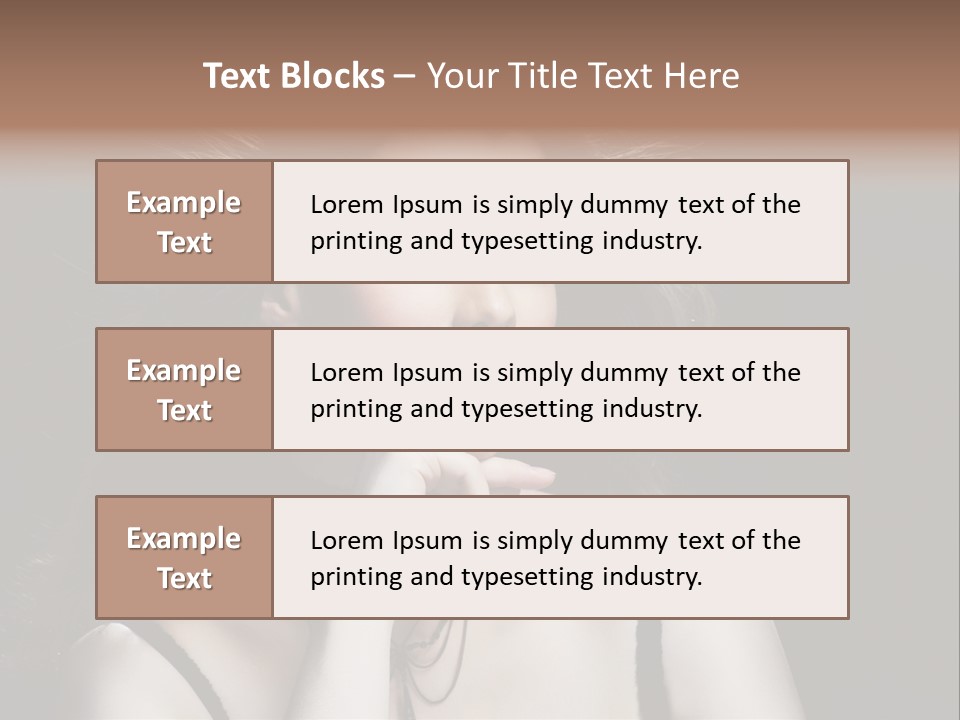 Text Blocks – Your Title Text Here

Example Text

Lorem Ipsum is simply dummy text of the printing and typesetting industry.

Example Text

Lorem Ipsum is simply dummy text of the printing and typesetting industry.

Example Text

Lorem Ipsum is simply dummy text of the printing and typesetting industry.